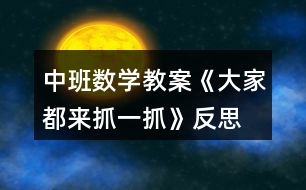 中班数学教案《大家都来抓一抓》反思